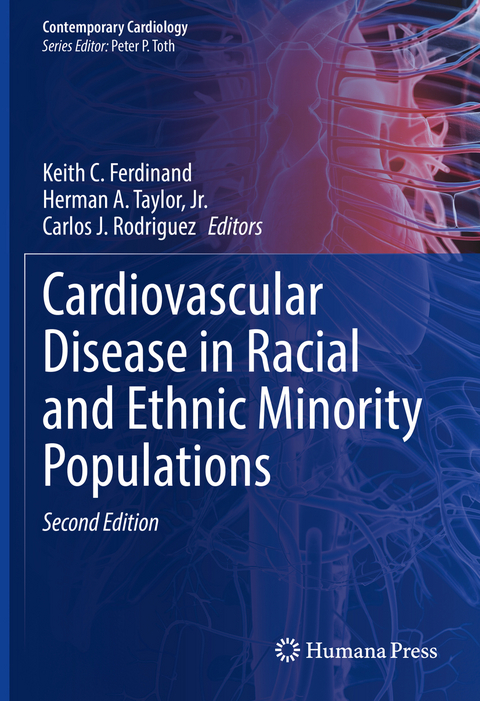 Contemporary Cardiology
Series Editor: Peter P. Toth

Keith C. Ferdinand
Herman A. Taylor, Jr.
Carlos J. Rodriguez Editors

Cardiovascular Disease in Racial and Ethnic Minority Populations

Second Edition

Humana Press